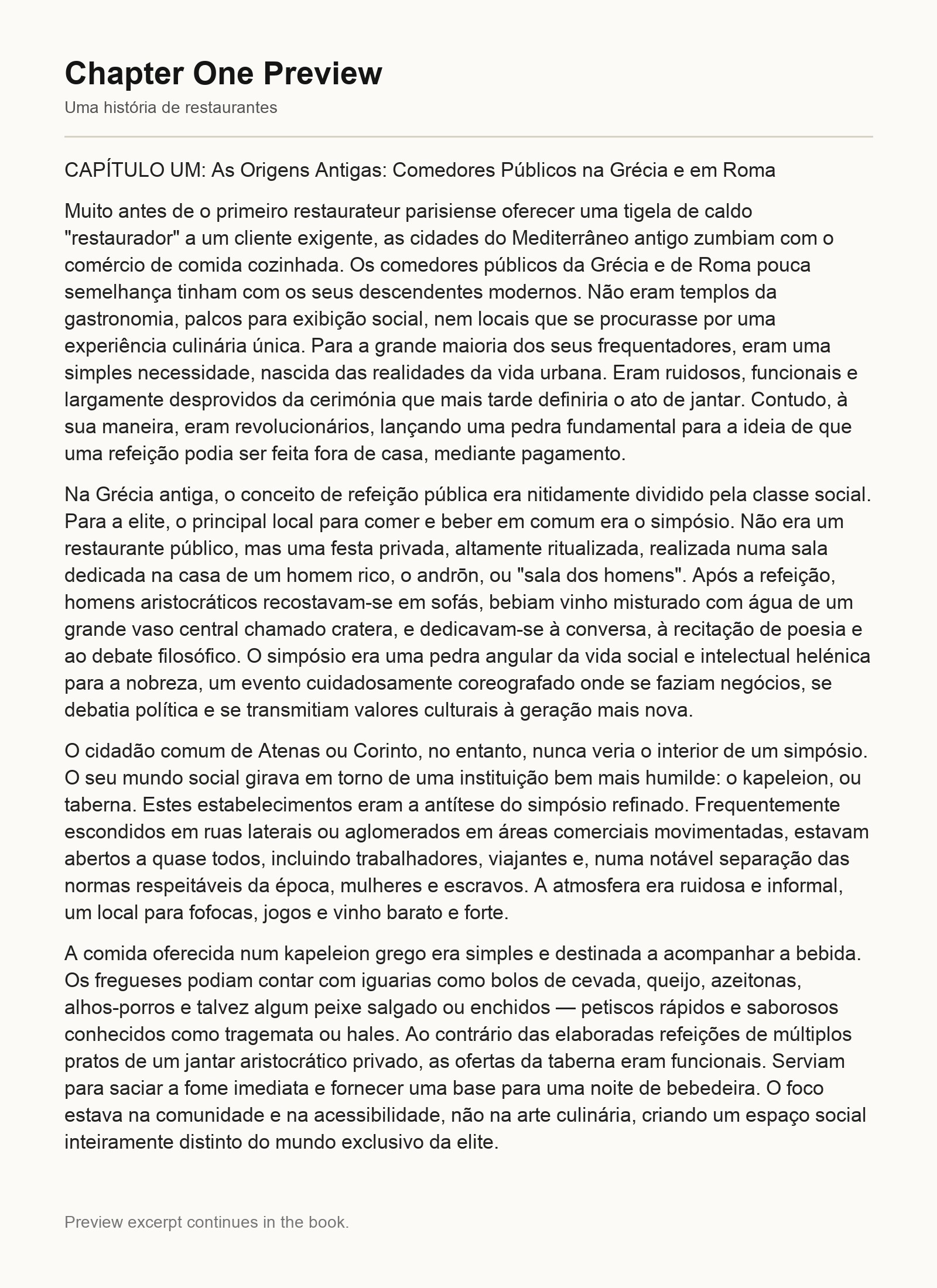 Chapter One Preview

Uma história de restaurantes

CAPÍTULO UM: As Origens Antigas: Comedores Públicos na Grécia e em Roma

Muito antes de o primeiro restaurateur parisiense oferecer uma tigela de caldo "restaurador" a um cliente exigente, as cidades do Mediterrâneo antigo zumbiam com o comércio de comida cozinhada. Os comedores públicos da Grécia e de Roma pouca semelhança tinham com os seus descendentes modernos. Não eram templos da gastronomia, palcos para exibição social, nem locais que se procurasse por uma experiência culinária única. Para a grande maioria dos seus frequentadores, eram uma simples necessidade, nascida das realidades da vida urbana. Eram ruidosos, funcionais e largamente desprovidos da cerimónia que mais tarde definiria o ato de jantar. Contudo, à sua maneira, eram revolucionários, lançando uma pedra fundamental para a ideia de que uma refeição podia ser feita fora de casa, mediante pagamento.

Na Grécia antiga, o conceito de refeição pública era nitidamente dividido pela classe social. Para a elite, o principal local para comer e beber em comum era o simpósio. Não era um restaurante público, mas uma festa privada, altamente ritualizada, realizada numa sala dedicada na casa de um homem rico, o andrōn, ou "sala dos homens". Após a refeição, homens aristocráticos recostavam-se em sofás, bebiam vinho misturado com água de um grande vaso central chamado cratera, e dedicavam-se à conversa, à recitação de poesia e ao debate filosófico. O simpósio era uma pedra angular da vida social e intelectual helénica para a nobreza, um evento cuidadosamente coreografado onde se faziam negócios, se debatia política e se transmitiam valores culturais à geração mais nova.

O cidadão comum de Atenas ou Corinto, no entanto, nunca veria o interior de um simpósio. O seu mundo social girava em torno de uma instituição bem mais humilde: o kapeleion, ou taberna. Estes estabelecimentos eram a antítese do simpósio refinado. Frequentemente escondidos em ruas laterais ou aglomerados em áreas comerciais movimentadas, estavam abertos a quase todos, incluindo trabalhadores, viajantes e, numa notável separação das normas respeitáveis da época, mulheres e escravos. A atmosfera era ruidosa e informal, um local para fofocas, jogos e vinho barato e forte.

A comida oferecida num kapeleion grego era simples e destinada a acompanhar a bebida. Os fregueses podiam contar com iguarias como bolos de cevada, queijo, azeitonas, alhos-porros e talvez algum peixe salgado ou enchidos — petiscos rápidos e saborosos conhecidos como tragemata ou hales. Ao contrário das elaboradas refeições de múltiplos pratos de um jantar aristocrático privado, as ofertas da taberna eram funcionais. Serviam para saciar a fome imediata e fornecer uma base para uma noite de bebedeira. O foco estava na comunidade e na acessibilidade, não na arte culinária, criando um espaço social inteiramente distinto do mundo exclusivo da elite.

Preview excerpt continues in the book.